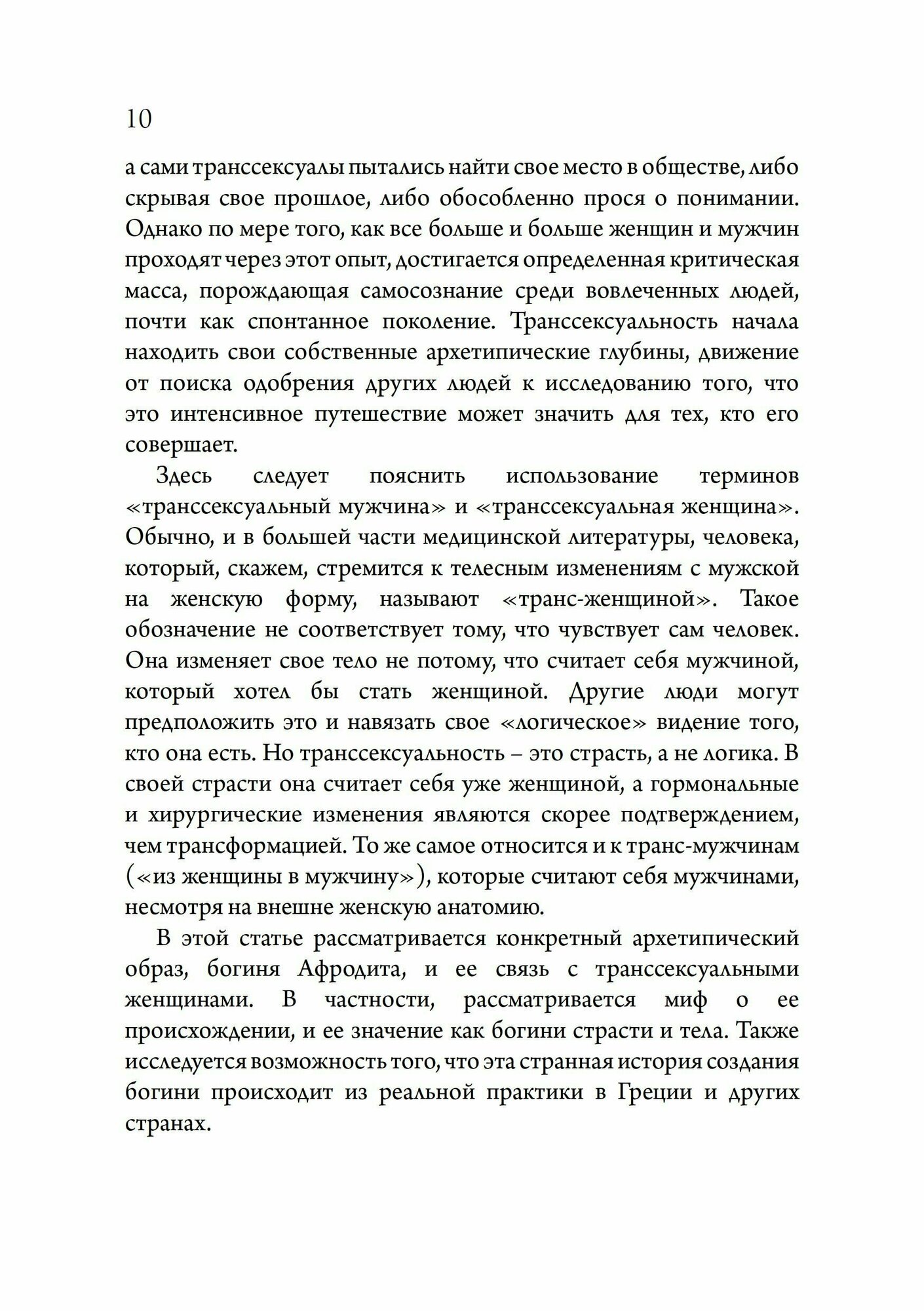 10

а сами транссексуалы пытались найти свое место в обществе, либо скрывая свое прошлое, либо обособленно прося о понимании. Однако по мере того, как все больше и больше женщин и мужчин проходят через этот опыт, достигается определенная критическая масса, порождающая самосознание среди вовлеченных людей, почти как спонтанное поколение. Транссексуальность начала находить свои собственные архетипические глубины, движение от поиска одобрения других людей к исследованию того, что это интенсивное путешествие может значить для тех, кто его совершает.

Здесь следует пояснить использование терминов «транссексуальный мужчина» и «транссексуальная женщина». Обычно, и в большей части медицинской литературы, человека, который, скажем, стремится к телесным изменениям с мужской на женскую форму, называют «транс-женщиной». Такое обозначение не соответствует тому, что чувствует сам человек. Она изменяет свое тело не потому, что считает себя мужчиной, который хотел бы стать женщиной. Другие люди могут предположить это и навязать свое «логическое» видение того, кто она есть. Но транссексуальность – это страсть, а не логика. В своей страсти она считает себя уже женщиной, а гормональные и хирургические изменения являются скорее подтверждением, чем трансформацией. То же самое относится и к транс-мужчинам («из женщины в мужчину»), которые считают себя мужчинами, несмотря на внешне женскую анатомию.

В этой статье рассматривается конкретный архетипический образ, богиня Афродита, и ее связь с транссексуальными женщинами. В частности, рассматривается миф о ее происхождении, и ее значение как богини страсти и тела. Также исследуется возможность того, что эта странная история создания богини происходит из реальной практики в Греции и других странах.